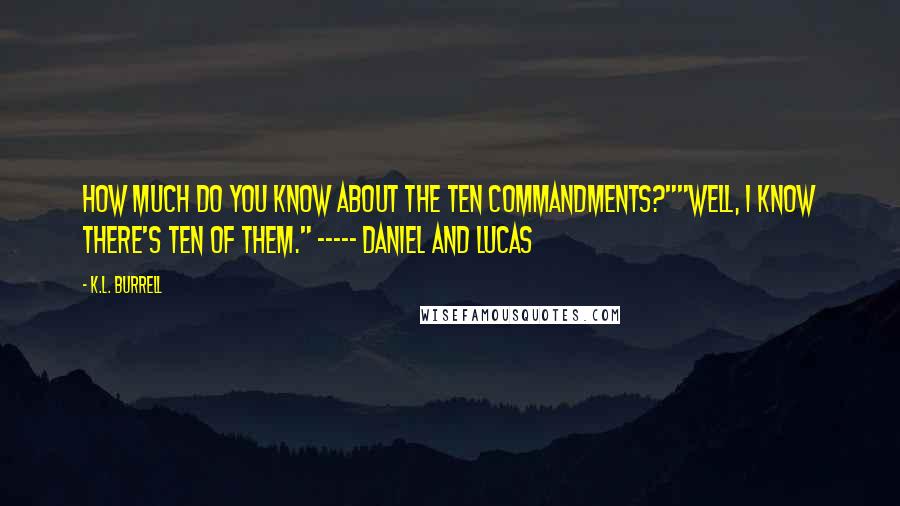 HOW MUCH DO YOU KNOW ABOUT THE TEN COMMANDMENTS?""WELL, I KNOW THERE'S TEN OF THEM." ----- DANIEL AND LUCAS

- K.L. BURRELL

WISEFAMOUSQUOTES.COM